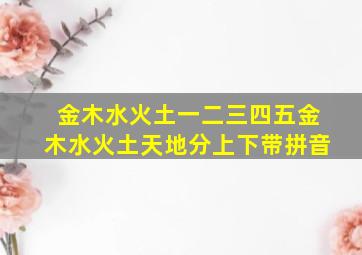 金木水火土一二三四五金木水火土天地分上下带拼音